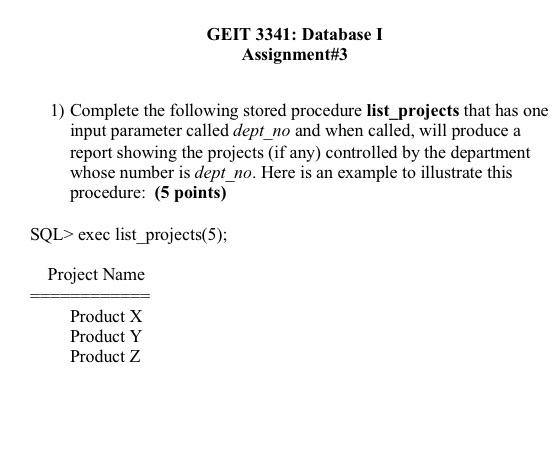 GEIT 3341: Database I
Assignment#3

1) Complete the following stored procedure list_projects that has one input parameter called dept_no and when called, will produce a report showing the projects (if any) controlled by the department whose number is dept_no. Here is an example to illustrate this procedure: (5 points)

SQL> exec list_projects(5);

Project Name
============
Product X
Product Y
Product Z